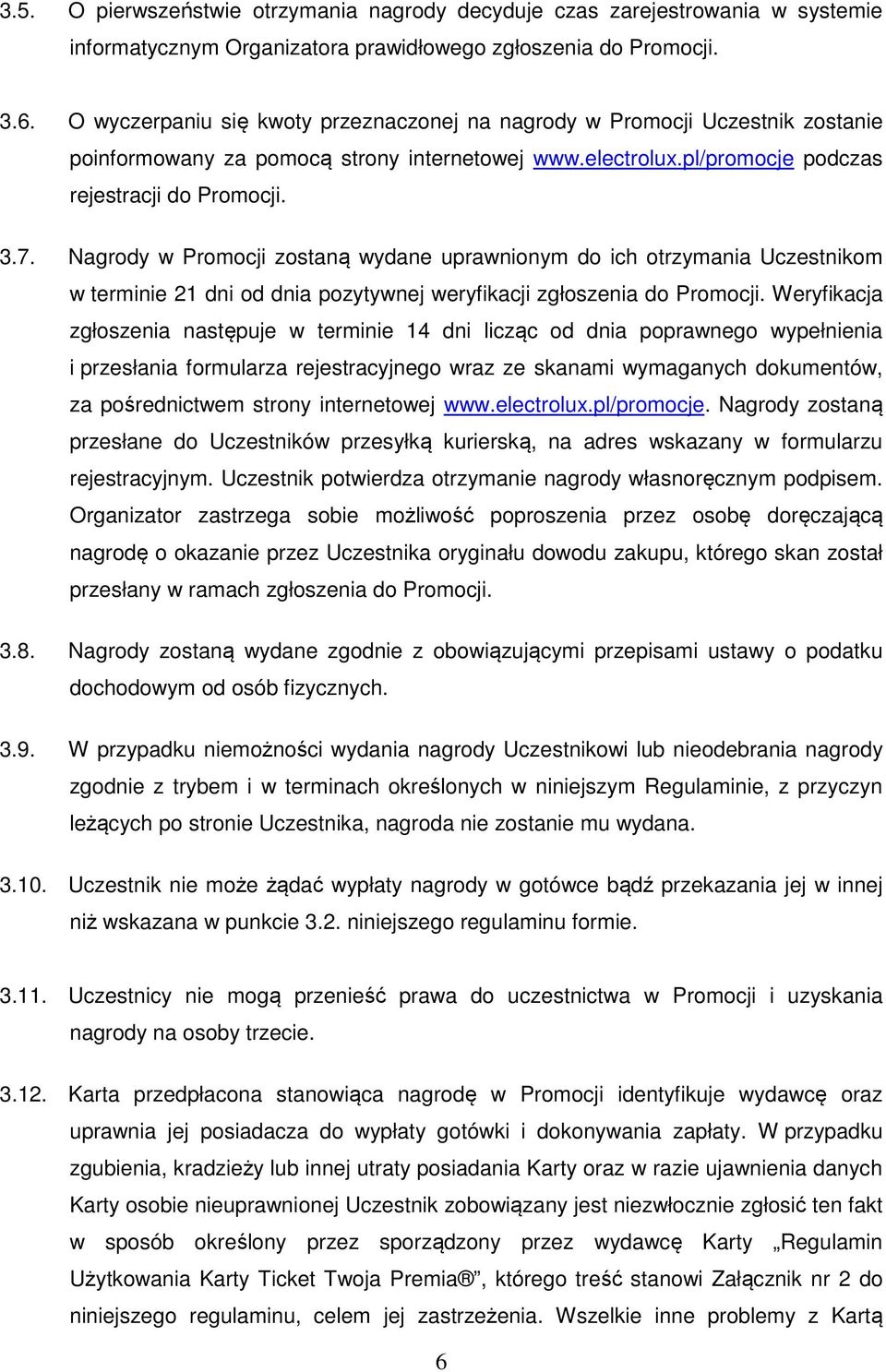 3.5. O pierwszeństwie otrzymania nagrody decyduje czas zarejestrowania w systemie informatycznym Organizatora prawidłowego zgłoszenia do Promocji.

3.6. O wyczerpaniu się kwoty przeznaczonej na nagrody w Promocji Uczestnik zostanie poinformowany za pomocą strony internetowej www.electrolux.pl/promocje podczas rejestracji do Promocji.

3.7. Nagrody w Promocji zostaną wydane uprawnionym do ich otrzymania Uczestnikom w terminie 21 dni od dnia pozytywnej weryfikacji zgłoszenia do Promocji. Weryfikacja zgłoszenia następuje w terminie 14 dni licząc od dnia poprawnego wypełnienia i przesłania formularza rejestracyjnego wraz ze skanami wymaganych dokumentów, za pośrednictwem strony internetowej www.electrolux.pl/promocje. Nagrody zostaną przesłane do Uczestników przesyłką kurierską, na adres wskazany w formularzu rejestracyjnym. Uczestnik potwierdza otrzymanie nagrody własnoręcznym podpisem. Organizator zastrzega sobie możliwość poproszenia przez osobę doręczającą nagrodę o okazanie przez Uczestnika oryginału dowodu zakupu, którego skan został przesłany w ramach zgłoszenia do Promocji.

3.8. Nagrody zostaną wydane zgodnie z obowiązującymi przepisami ustawy o podatku dochodowym od osób fizycznych.

3.9. W przypadku niemożności wydania nagrody Uczestnikowi lub nieodebrania nagrody zgodnie z trybem i w terminach określonych w niniejszym Regulaminie, z przyczyn leżących po stronie Uczestnika, nagroda nie zostanie mu wydana.

3.10. Uczestnik nie może żądać wypłaty nagrody w gotówce bądź przekazania jej w innej niż wskazana w punkcie 3.2. niniejszego regulaminu formie.

3.11. Uczestnicy nie mogą przenieść prawa do uczestnictwa w Promocji i uzyskania nagrody na osoby trzecie.

3.12. Karta przedpłacona stanowiąca nagrodę w Promocji identyfikuje wydawcę oraz uprawnia jej posiadacza do wypłaty gotówki i dokonywania zapłaty. W przypadku zgubienia, kradzieży lub innej utraty posiadania Karty oraz w razie ujawnienia danych Karty osobie nieuprawnionej Uczestnik zobowiązany jest niezwłocznie zgłosić ten fakt w sposób określony przez sporządzony przez wydawcę Karty „Regulamin Użytkowania Karty Ticket Twoja Premia®”, którego treść stanowi Załącznik nr 2 do niniejszego regulaminu, celem jej zastrzeżenia. Wszelkie inne problemy z Kartą

6